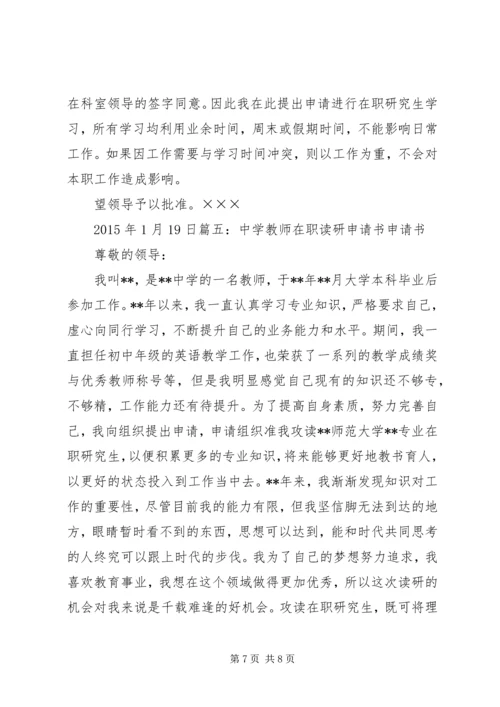 在科室领导的签字同意。因此我在此提出申请进行在职研究生学习，所有学习均利用业余时间，周末或假期时间，不能影响日常工作。如果因工作需要与学习时间冲突，则以工作为重，不会对本职工作造成影响。

望领导予以批准。×××

2015 年 1 月 19 日篇五：中学教师在职读研申请书申请书

尊敬的领导：

我叫**，是**中学的一名教师，于**年**月大学本科毕业后参加工作。**年以来，我一直认真学习专业知识，严格要求自己，虚心向同行学习，不断提升自己的业务能力和水平。期间，我一直担任初中年级的英语教学工作，也荣获了一系列的教学成绩奖与优秀教师称号等，但是我明显感觉自己现有的知识还不够专，不够精，工作能力还有待提升。为了提高自身素质，努力完善自己，我向组织提出申请，申请组织准我攻读**师范大学**专业在职研究生，以便积累更多的专业知识，将来能够更好地教书育人，以更好的状态投入到工作当中去。**年来，我渐渐发现知识对工作的重要性，尽管目前我的能力有限，但我坚信脚无法到达的地方，眼睛暂时看不到的东西，思想可以达到，能和时代共同思考的人终究可以跟上时代的步伐。我为了自己的梦想努力追求，我喜欢教育事业，我想在这个领域做得更加优秀，所以这次读研的机会对我来说是千载难逢的好机会。攻读在职研究生，既可将理

第 7 页 共 8 页